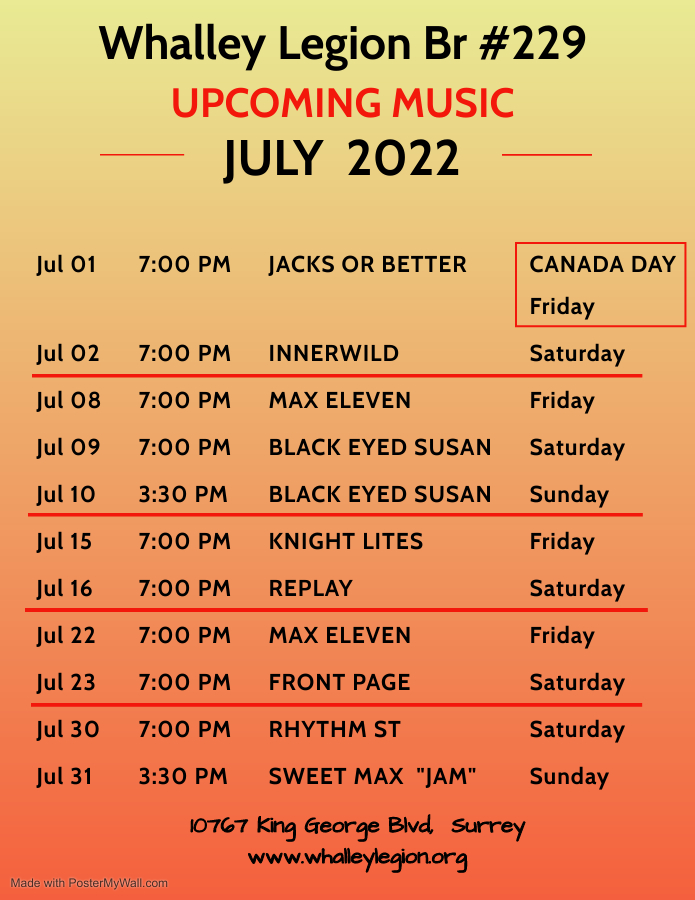 Whalley Legion Br #229

UPCOMING MUSIC

JULY 2022

| Jul 01 | 7:00 PM | JACKS OR BETTER | CANADA DAY Friday |
|---|---|---|---|
| Jul 02 | 7:00 PM | INNERWILD | Saturday |
| Jul 08 | 7:00 PM | MAX ELEVEN | Friday |
| Jul 09 | 7:00 PM | BLACK EYED SUSAN | Saturday |
| Jul 10 | 3:30 PM | BLACK EYED SUSAN | Sunday |
| Jul 15 | 7:00 PM | KNIGHT LITES | Friday |
| Jul 16 | 7:00 PM | REPLAY | Saturday |
| Jul 22 | 7:00 PM | MAX ELEVEN | Friday |
| Jul 23 | 7:00 PM | FRONT PAGE | Saturday |
| Jul 30 | 7:00 PM | RHYTHM ST | Saturday |
| Jul 31 | 3:30 PM | SWEET MAX "JAM" | Sunday |

10767 King George Blvd, Surrey
www.whalleylegion.org

Made with PosterMyWall.com